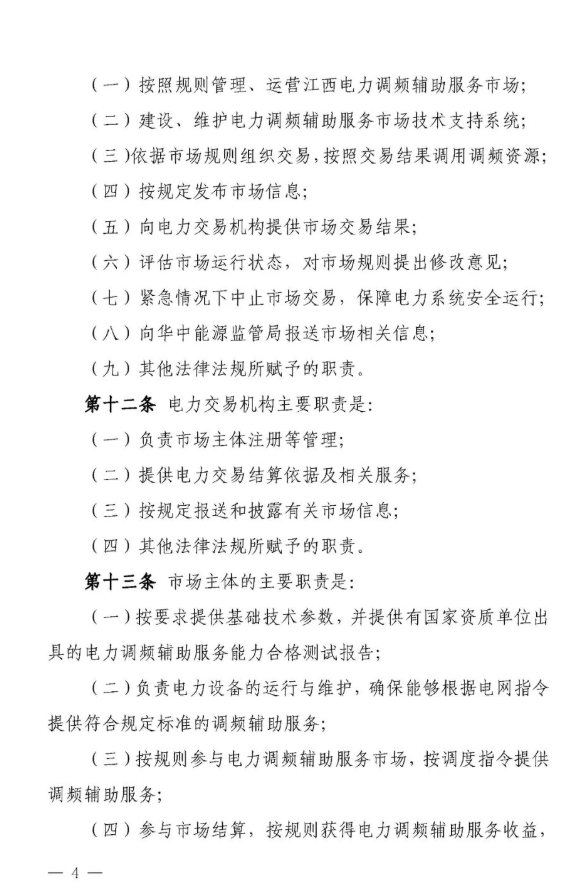 （一）按照规则管理、运营江西电力调频辅助服务市场;

（二）建设、维护电力调频辅助服务市场技术支持系统;

（三）依据市场规则组织交易，按照交易结果调用调频资源;

（四）按规定发布市场信息;

（五）向电力交易机构提供市场交易结果;

（六）评估市场运行状态，对市场规则提出修改意见;

（七）紧急情况下中止市场交易，保障电力系统安全运行;

（八）向华中能源监管局报送市场相关信息;

（九）其他法律法规所赋予的职责。

第十二条 电力交易机构主要职责是:

（一）负责市场主体注册等管理;

（二）提供电力交易结算依据及相关服务;

（三）按规定报送和披露有关市场信息;

（四）其他法律法规所赋予的职责。

第十三条 市场主体的主要职责是:

（一）按要求提供基础技术参数，并提供有国家资质单位出具的电力调频辅助服务能力合格测试报告;

（二）负责电力设备的运行与维护，确保能够根据电网指令提供符合规定标准的调频辅助服务;

（三）按规则参与电力调频辅助服务市场，按调度指令提供调频辅助服务;

（四）参与市场结算，按规则获得电力调频辅助服务收益，

— 4 —